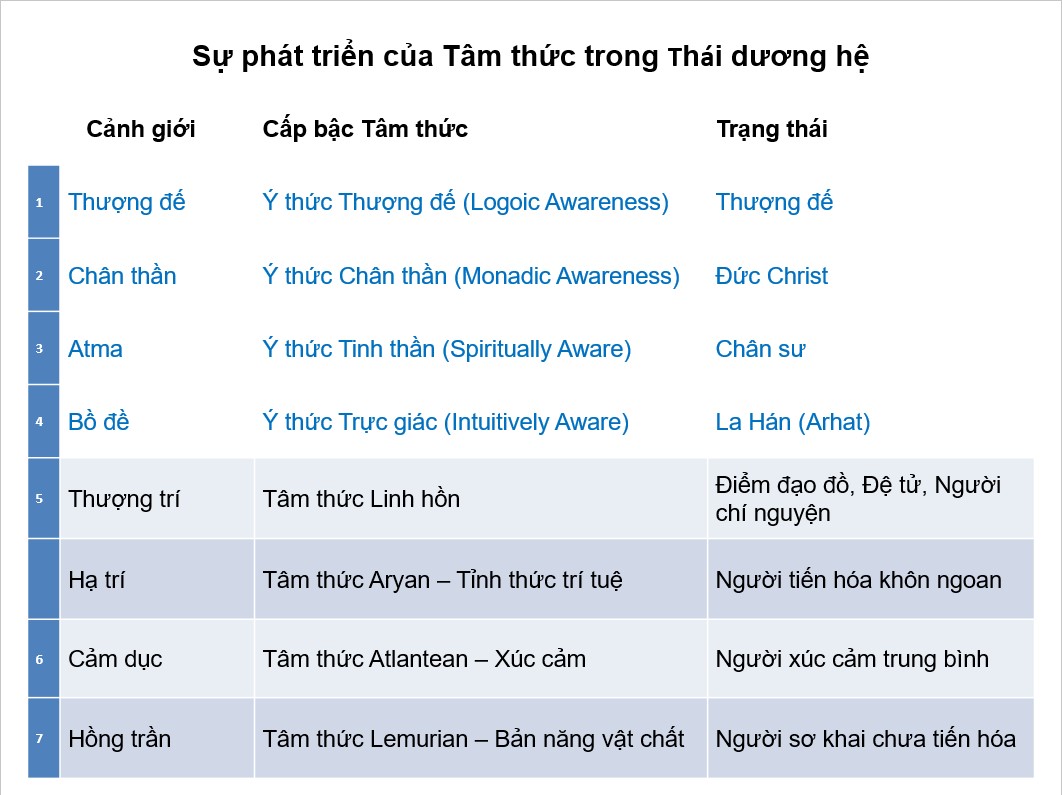 Sự phát triển của Tâm thức trong Thái dương hệ

| | Cảnh giới | Cấp bậc Tâm thức | Trạng thái |
|---|---|---|---|
| 1 | Thượng đế | Ý thức Thượng đế (Logoic Awareness) | Thượng đế |
| 2 | Chân thần | Ý thức Chân thần (Monadic Awareness) | Đức Christ |
| 3 | Atma | Ý thức Tinh thần (Spiritually Aware) | Chân sư |
| 4 | Bồ đề | Ý thức Trực giác (Intuitively Aware) | La Hán (Arhat) |
| 5 | Thượng trí | Tâm thức Linh hồn | Điểm đạo đồ, Đệ tử, Người chí nguyện |
| | Hạ trí | Tâm thức Aryan – Tỉnh thức trí tuệ | Người tiến hóa khôn ngoan |
| 6 | Cảm dục | Tâm thức Atlantean – Xúc cảm | Người xúc cảm trung bình |
| 7 | Hồng trần | Tâm thức Lemurian – Bản năng vật chất | Người sơ khai chưa tiến hóa |